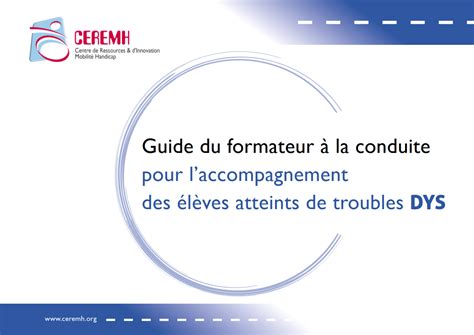 CEREMH
Centre de Ressources & d'Innovation
Mobilité Handicap

Guide du formateur à la conduite
pour l'accompagnement
des élèves atteints de troubles DYS

www.ceremh.org